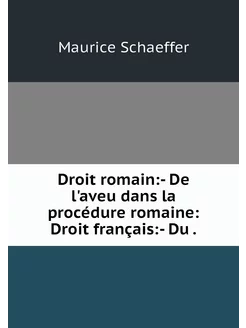 Maurice Schaeffer

Droit romain:- De l'aveu dans la procédure romaine: Droit français:- Du .